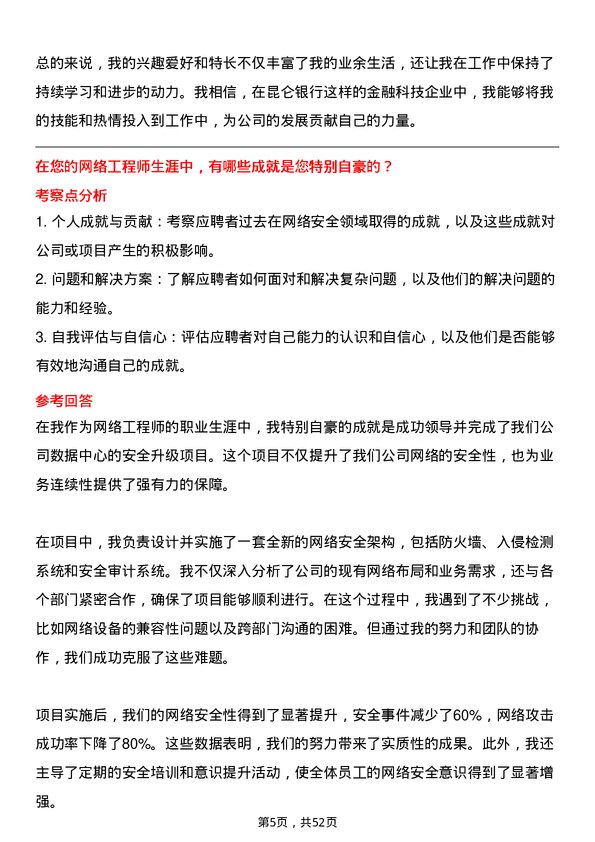 总的来说，我的兴趣爱好和特长不仅丰富了我的业余生活，还让我在工作中保持了持续学习和进步的动力。我相信，在昆仑银行这样的金融科技企业中，我能够将我的技能和热情投入到工作中，为公司的发展贡献自己的力量。

在您的网络工程师生涯中，有哪些成就是您特别自豪的？

考察点分析

1. 个人成就与贡献：考察应聘者过去在网络安全领域取得的成就，以及这些成就对公司或项目产生的积极影响。

2. 问题和解决方案：了解应聘者如何面对和解决复杂问题，以及他们的解决问题的能力和经验。

3. 自我评估与自信心：评估应聘者对自己能力的认识和自信心，以及他们是否能够有效地沟通自己的成就。

参考回答

在我作为网络工程师的职业生涯中，我特别自豪的成就是成功领导并完成了我们公司数据中心的安全升级项目。这个项目不仅提升了我们公司网络的安全性，也为业务连续性提供了强有力的保障。

在项目中，我负责设计并实施了一套全新的网络安全架构，包括防火墙、入侵检测系统和安全审计系统。我不仅深入分析了公司的现有网络布局和业务需求，还与各个部门紧密合作，确保了项目能够顺利进行。在这个过程中，我遇到了不少挑战，比如网络设备的兼容性问题以及跨部门沟通的困难。但通过我的努力和团队的协作，我们成功克服了这些难题。

项目实施后，我们的网络安全性得到了显著提升，安全事件减少了60%，网络攻击成功率下降了80%。这些数据表明，我们的努力带来了实质性的成果。此外，我还主导了定期的安全培训和意识提升活动，使全体员工的网络安全意识得到了显著增强。

第5页，共52页